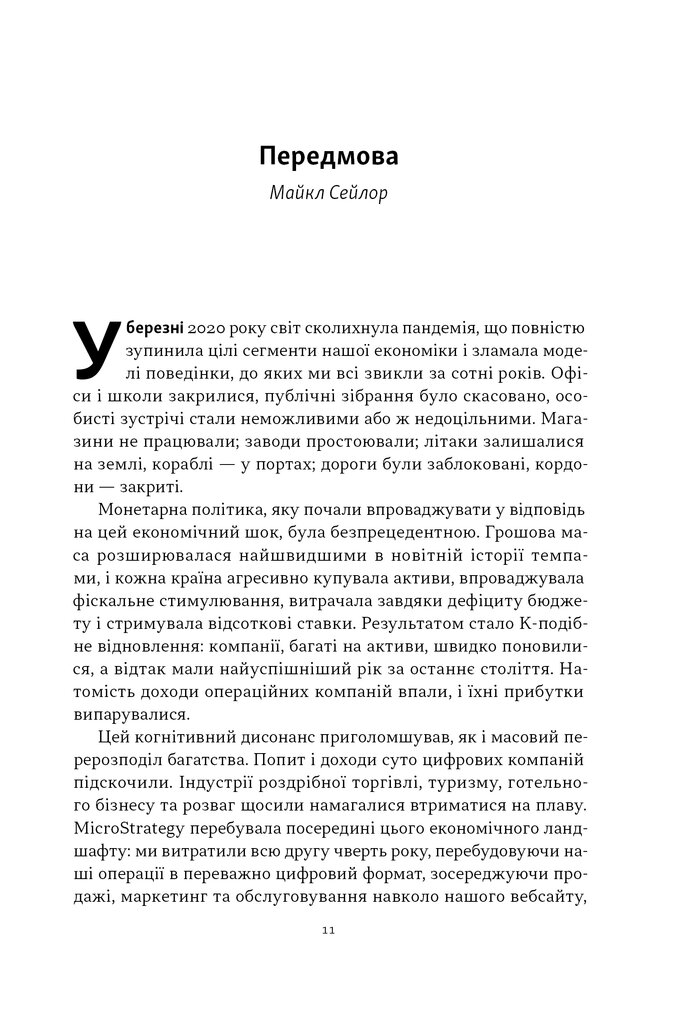 Передмова

Майкл Сейлор

У березні 2020 року світ сколихнула пандемія, що повністю зупинила цілі сегменти нашої економіки і зламала моделі поведінки, до яких ми всі звикли за сотні років. Офіси і школи закрилися, публічні зібрання було скасовано, особисті зустрічі стали неможливими або ж недоцільними. Магазини не працювали; заводи простоювали; літаки залишалися на землі, кораблі — у портах; дороги були заблоковані, кордони — закриті.

Монетарна політика, яку почали впроваджувати у відповідь на цей економічний шок, була безпрецедентною. Грошова маса розширювалася найшвидшими в новітній історії темпами, і кожна країна агресивно купувала активи, впроваджувала фіскальне стимулювання, витрачала завдяки дефіциту бюджету і стримувала відсоткові ставки. Результатом стало К-подібне відновлення: компанії, багаті на активи, швидко поновилися, а відтак мали найуспішніший рік за останнє століття. Натомість доходи операційних компаній впали, і їхні прибутки випарувалися.

Цей когнітивний дисонанс приголомшував, як і масовий перерозподіл багатства. Попит і доходи суто цифрових компаній підскочили. Індустрії роздрібної торгівлі, туризму, готельного бізнесу та розваг щосили намагалися втриматися на плаву. MicroStrategy перебувала посередині цього економічного ландшафту: ми витратили всю другу чверть року, перебудовуючи наші операції в переважно цифровий формат, зосереджуючи продажі, маркетинг та обслуговування навколо нашого вебсайту,

11